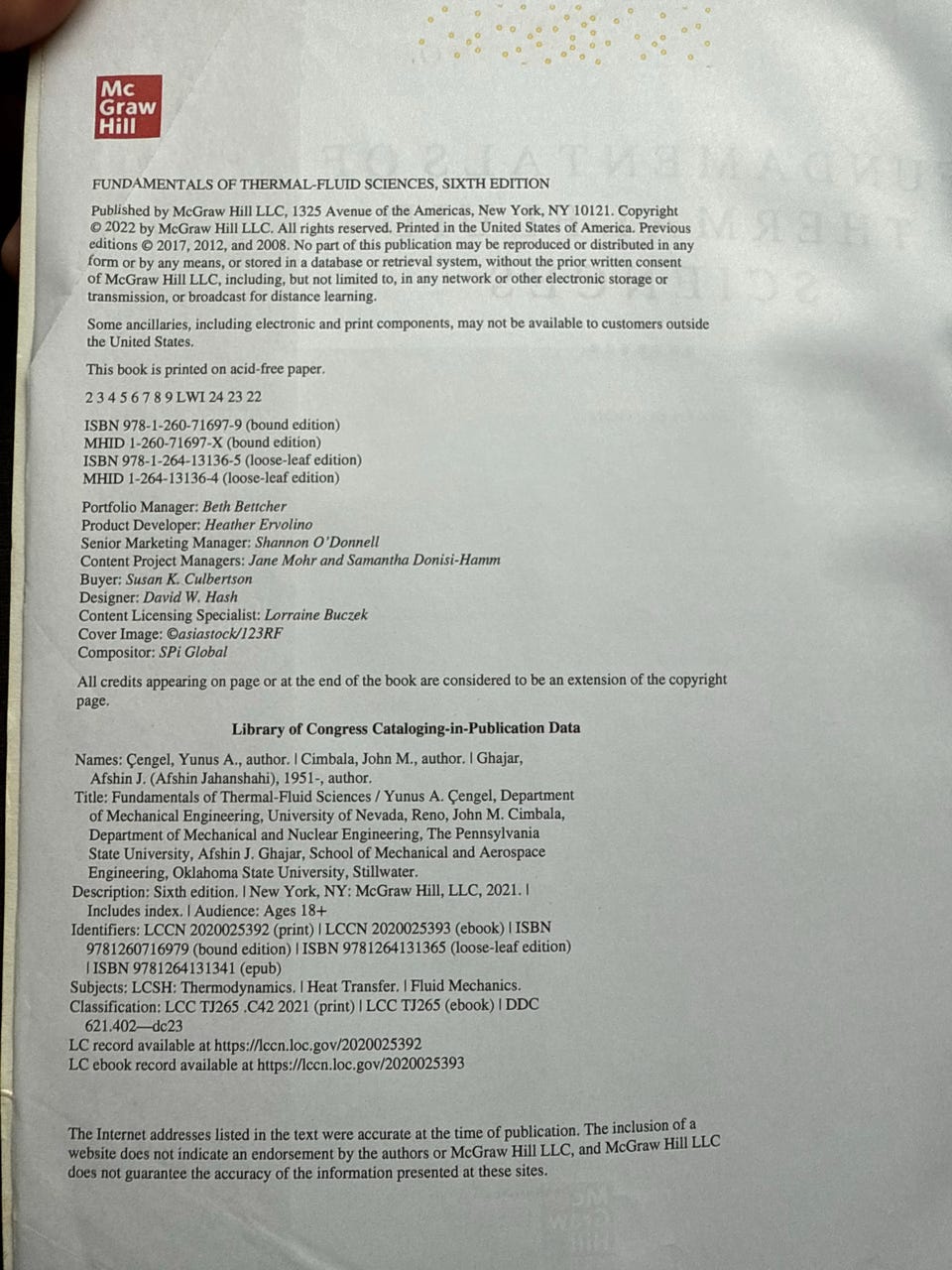 Mc
Graw
Hill

FUNDAMENTALS OF THERMAL-FLUID SCIENCES, SIXTH EDITION

Published by McGraw Hill LLC, 1325 Avenue of the Americas, New York, NY 10121. Copyright © 2022 by McGraw Hill LLC. All rights reserved. Printed in the United States of America. Previous editions © 2017, 2012, and 2008. No part of this publication may be reproduced or distributed in any form or by any means, or stored in a database or retrieval system, without the prior written consent of McGraw Hill LLC, including, but not limited to, in any network or other electronic storage or transmission, or broadcast for distance learning.

Some ancillaries, including electronic and print components, may not be available to customers outside the United States.

This book is printed on acid-free paper.

2 3 4 5 6 7 8 9 LWI 24 23 22

ISBN 978-1-260-71697-9 (bound edition)
MHID 1-260-71697-X (bound edition)
ISBN 978-1-264-13136-5 (loose-leaf edition)
MHID 1-264-13136-4 (loose-leaf edition)

Portfolio Manager: Beth Bettcher
Product Developer: Heather Ervolino
Senior Marketing Manager: Shannon O'Donnell
Content Project Managers: Jane Mohr and Samantha Donisi-Hamm
Buyer: Susan K. Culbertson
Designer: David W. Hash
Content Licensing Specialist: Lorraine Buczek
Cover Image: ©asiastock/123RF
Compositor: SPi Global

All credits appearing on page or at the end of the book are considered to be an extension of the copyright page.

Library of Congress Cataloging-in-Publication Data

Names: Çengel, Yunus A., author. | Cimbala, John M., author. | Ghajar, Afshin J. (Afshin Jahanshahi), 1951-, author.
Title: Fundamentals of Thermal-Fluid Sciences / Yunus A. Çengel, Department of Mechanical Engineering, University of Nevada, Reno, John M. Cimbala, Department of Mechanical and Nuclear Engineering, The Pennsylvania State University, Afshin J. Ghajar, School of Mechanical and Aerospace Engineering, Oklahoma State University, Stillwater.
Description: Sixth edition. | New York, NY: McGraw Hill, LLC, 2021. | Includes index. | Audience: Ages 18+
Identifiers: LCCN 2020025392 (print) | LCCN 2020025393 (ebook) | ISBN 9781260716979 (bound edition) | ISBN 9781264131365 (loose-leaf edition) | ISBN 9781264131341 (epub)
Subjects: LCSH: Thermodynamics. | Heat Transfer. | Fluid Mechanics.
Classification: LCC TJ265 .C42 2021 (print) | LCC TJ265 (ebook) | DDC 621.402—dc23
LC record available at https://lccn.loc.gov/2020025392
LC ebook record available at https://lccn.loc.gov/2020025393

The Internet addresses listed in the text were accurate at the time of publication. The inclusion of a website does not indicate an endorsement by the authors or McGraw Hill LLC, and McGraw Hill LLC does not guarantee the accuracy of the information presented at these sites.